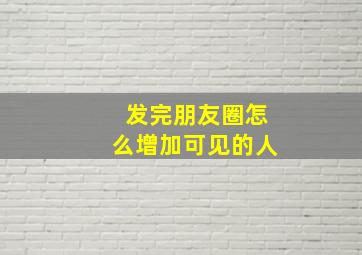 发完朋友圈怎么增加可见的人